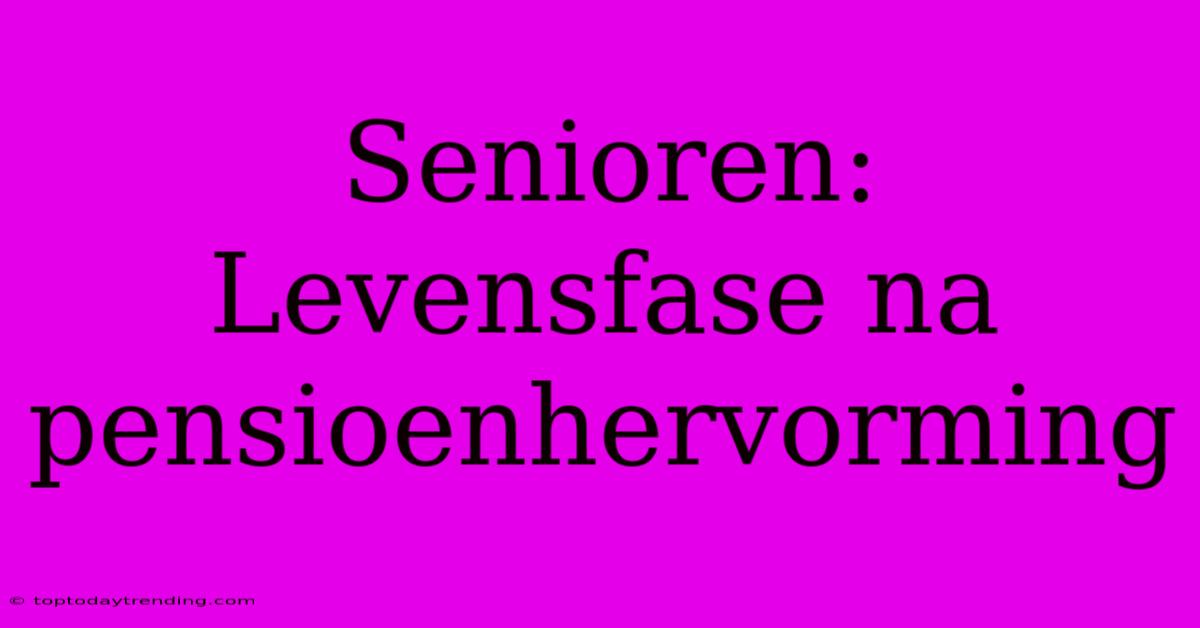 Senioren: Levensfase na pensioenhervorming

© toptodaytrending.com